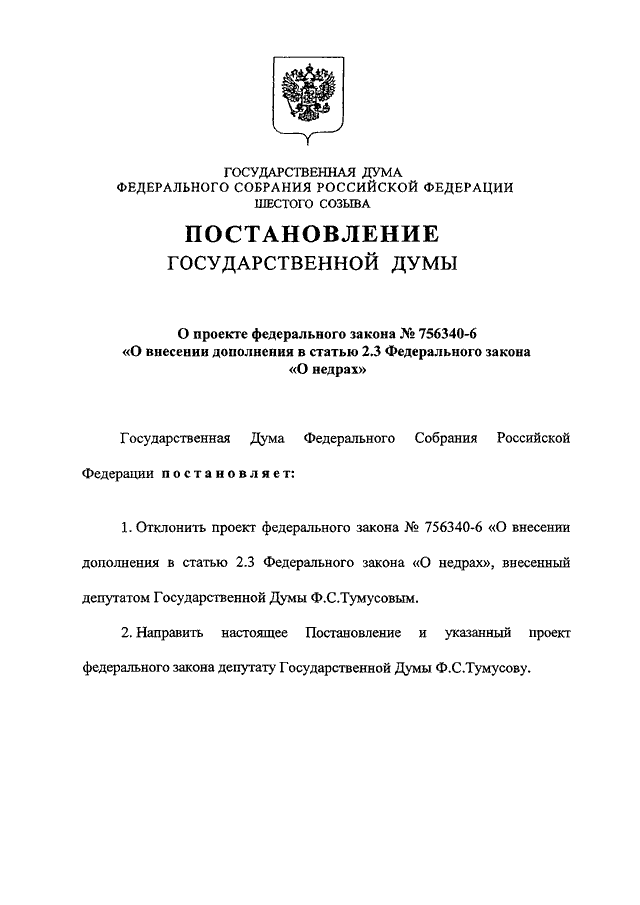 ГОСУДАРСТВЕННАЯ ДУМА
ФЕДЕРАЛЬНОГО СОБРАНИЯ РОССИЙСКОЙ ФЕДЕРАЦИИ
ШЕСТОГО СОЗЫВА

ПОСТАНОВЛЕНИЕ
ГОСУДАРСТВЕННОЙ ДУМЫ

О проекте федерального закона № 756340-6
«О внесении дополнения в статью 2.3 Федерального закона
«О недрах»

Государственная Дума Федерального Собрания Российской Федерации постановляет:

1. Отклонить проект федерального закона № 756340-6 «О внесении дополнения в статью 2.3 Федерального закона «О недрах», внесенный депутатом Государственной Думы Ф.С.Тумусовым.

2. Направить настоящее Постановление и указанный проект федерального закона депутату Государственной Думы Ф.С.Тумусову.